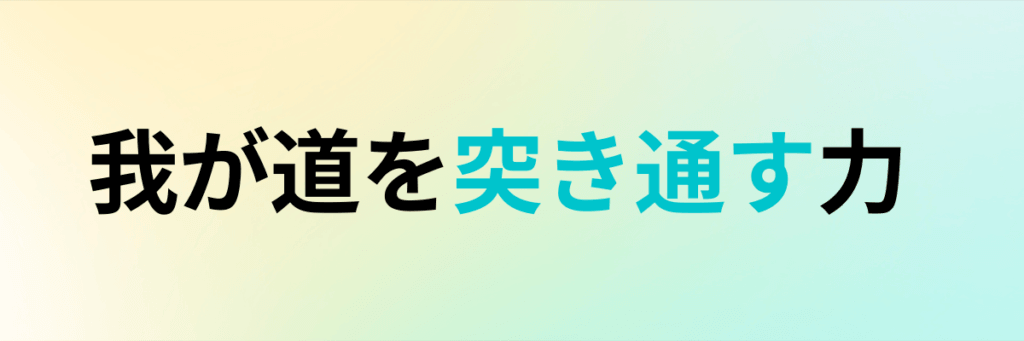 我が道を突き通す力